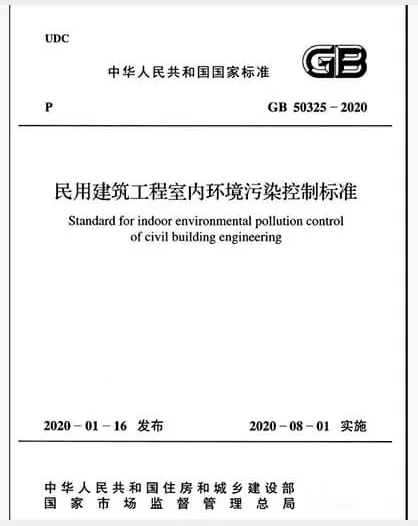 UDC

中华人民共和国国家标准

GB

P

GB 50325－2020

民用建筑工程室内环境污染控制标准

Standard for indoor environmental pollution control of civil building engineering

2020－01－16 发布

2020－08－01 实施

中华人民共和国住房和城乡建设部
国家市场监督管理总局